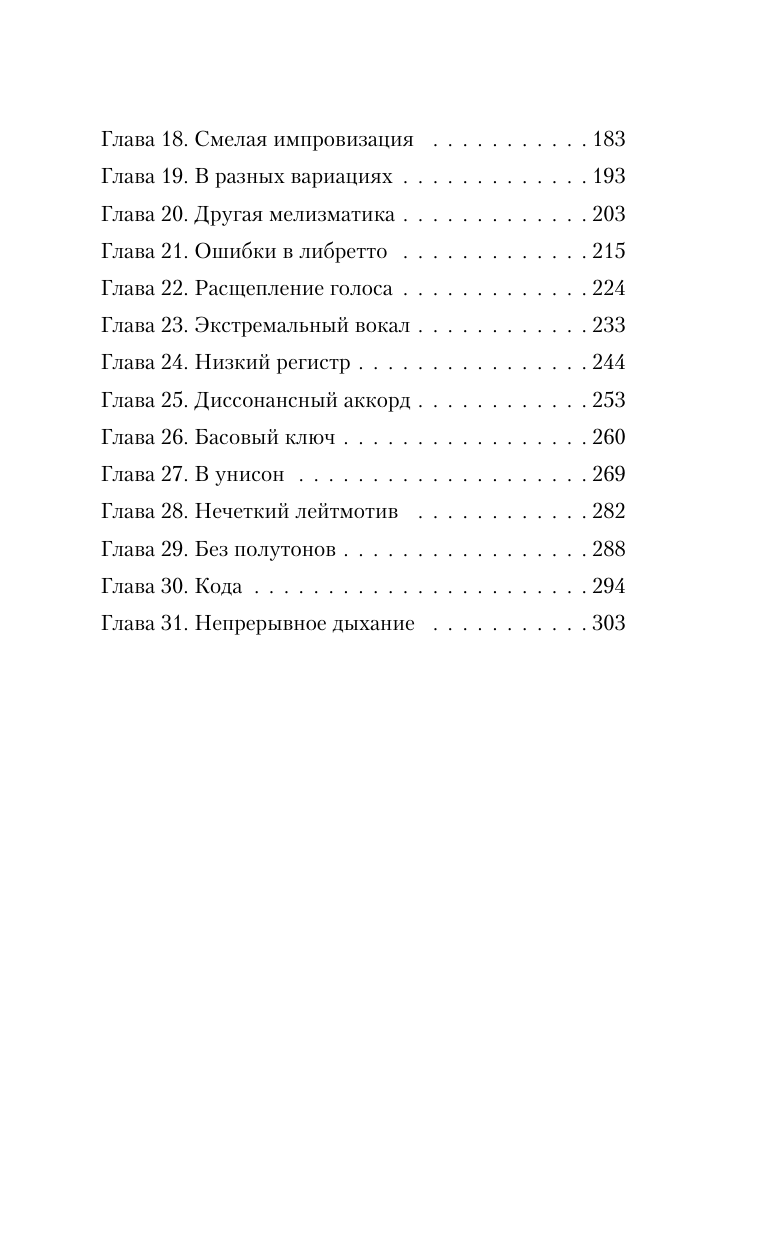 Глава 18. Смелая импровизация 183
Глава 19. В разных вариациях 193
Глава 20. Другая мелизматика 203
Глава 21. Ошибки в либретто 215
Глава 22. Расщепление голоса 224
Глава 23. Экстремальный вокал 233
Глава 24. Низкий регистр 244
Глава 25. Диссонансный аккорд 253
Глава 26. Басовый ключ 260
Глава 27. В унисон 269
Глава 28. Нечеткий лейтмотив 282
Глава 29. Без полутонов 288
Глава 30. Кода 294
Глава 31. Непрерывное дыхание 303